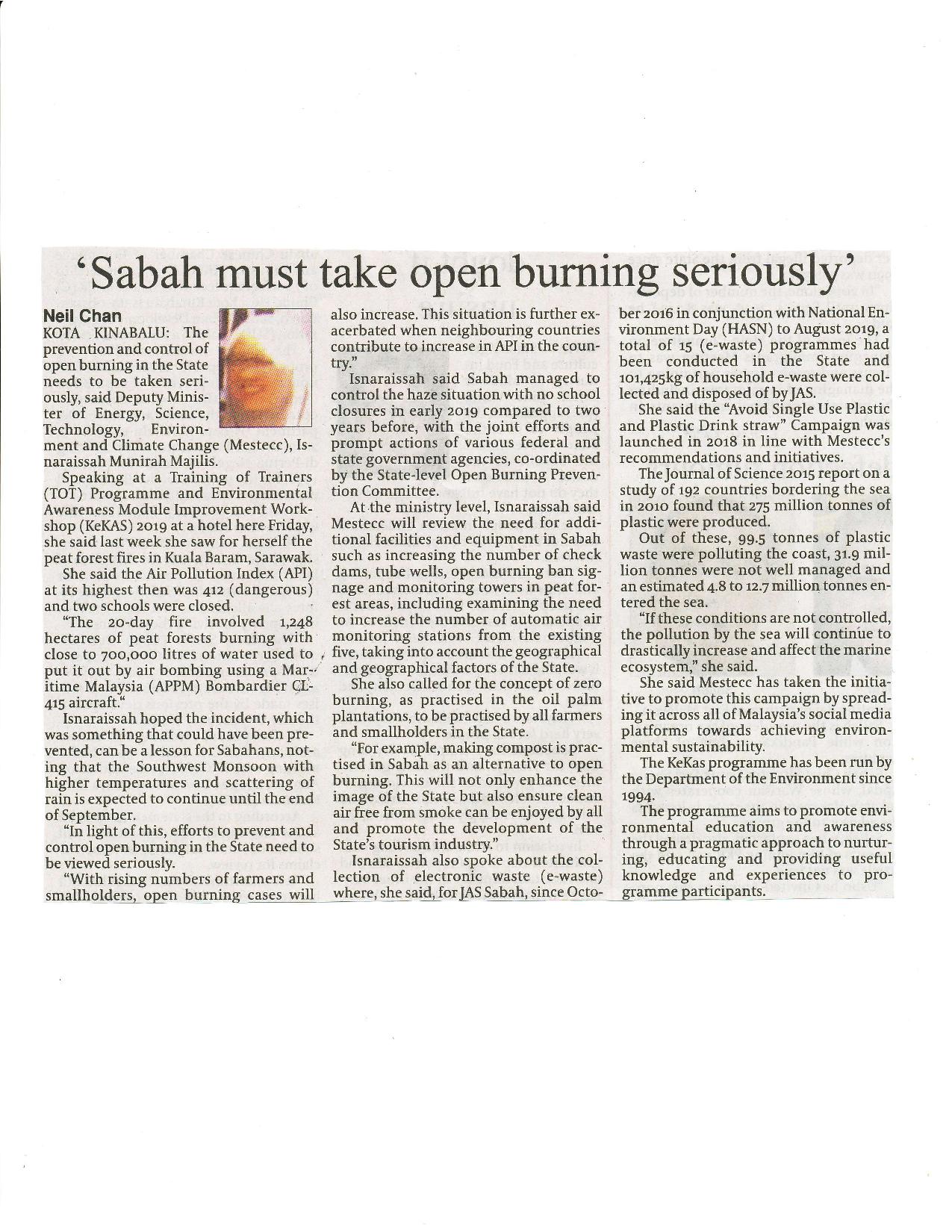 'Sabah must take open burning seriously'

Neil Chan

KOTA KINABALU: The prevention and control of open burning in the State needs to be taken seriously, said Deputy Minister of Energy, Science, Technology, Environment and Climate Change (Mestecc), Isnaraissah Munirah Majilis.

Speaking at a Training of Trainers (TOT) Programme and Environmental Awareness Module Improvement Workshop (KeKAS) 2019 at a hotel here Friday, she said last week she saw for herself the peat forest fires in Kuala Baram, Sarawak.

She said the Air Pollution Index (API) at its highest then was 412 (dangerous) and two schools were closed.

"The 20-day fire involved 1,248 hectares of peat forests burning with close to 700,000 litres of water used to put it out by air bombing using a Maritime Malaysia (APPM) Bombardier CL-415 aircraft."

Isnaraissah hoped the incident, which was something that could have been prevented, can be a lesson for Sabahans, noting that the Southwest Monsoon with higher temperatures and scattering of rain is expected to continue until the end of September.

"In light of this, efforts to prevent and control open burning in the State need to be viewed seriously.

"With rising numbers of farmers and smallholders, open burning cases will also increase. This situation is further exacerbated when neighbouring countries contribute to increase in API in the country."

Isnaraissah said Sabah managed to control the haze situation with no school closures in early 2019 compared to two years before, with the joint efforts and prompt actions of various federal and state government agencies, co-ordinated by the State-level Open Burning Prevention Committee.

At the ministry level, Isnaraissah said Mestecc will review the need for additional facilities and equipment in Sabah such as increasing the number of check dams, tube wells, open burning ban signage and monitoring towers in peat forest areas, including examining the need to increase the number of automatic air monitoring stations from the existing five, taking into account the geographical and geographical factors of the State.

She also called for the concept of zero burning, as practised in the oil palm plantations, to be practised by all farmers and smallholders in the State.

"For example, making compost is practised in Sabah as an alternative to open burning. This will not only enhance the image of the State but also ensure clean air free from smoke can be enjoyed by all and promote the development of the State's tourism industry."

Isnaraissah also spoke about the collection of electronic waste (e-waste) where, she said, for JAS Sabah, since October 2016 in conjunction with National Environment Day (HASN) to August 2019, a total of 15 (e-waste) programmes had been conducted in the State and 101,425kg of household e-waste were collected and disposed of by JAS.

She said the "Avoid Single Use Plastic and Plastic Drink straw" Campaign was launched in 2018 in line with Mestecc's recommendations and initiatives.

The Journal of Science 2015 report on a study of 192 countries bordering the sea in 2010 found that 275 million tonnes of plastic were produced.

Out of these, 99.5 tonnes of plastic waste were polluting the coast, 31.9 million tonnes were not well managed and an estimated 4.8 to 12.7 million tonnes entered the sea.

"If these conditions are not controlled, the pollution by the sea will continue to drastically increase and affect the marine ecosystem," she said.

She said Mestecc has taken the initiative to promote this campaign by spreading it across all of Malaysia's social media platforms towards achieving environmental sustainability.

The KeKas programme has been run by the Department of the Environment since 1994.

The programme aims to promote environmental education and awareness through a pragmatic approach to nurturing, educating and providing useful knowledge and experiences to programme participants.